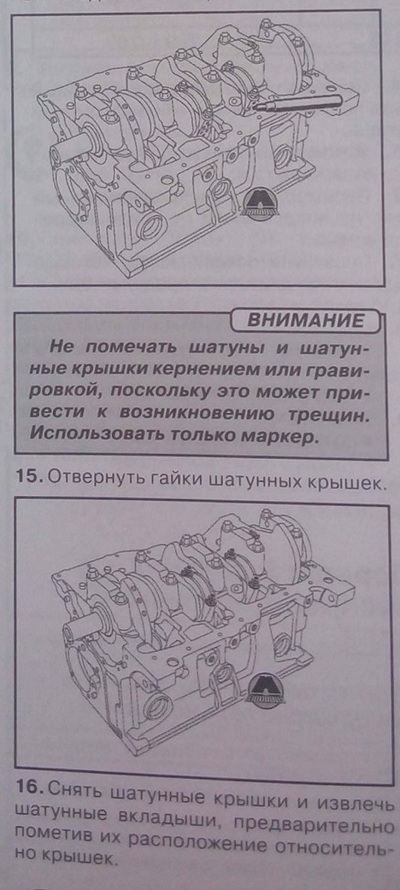 ВНИМАНИЕ

Не помечать шатуны и шатунные крышки кернением или гравировкой, поскольку это может привести к возникновению трещин. Использовать только маркер.

15. Отвернуть гайки шатунных крышек.

16. Снять шатунные крышки и извлечь шатунные вкладыши, предварительно пометив их расположение относительно крышек.